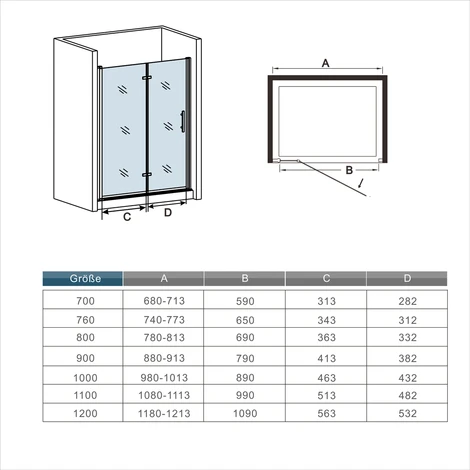 C D

A

B

| Größe | A | B | C | D |
|---|---|---|---|---|
| 700 | 680-713 | 590 | 313 | 282 |
| 760 | 740-773 | 650 | 343 | 312 |
| 800 | 780-813 | 690 | 363 | 332 |
| 900 | 880-913 | 790 | 413 | 382 |
| 1000 | 980-1013 | 890 | 463 | 432 |
| 1100 | 1080-1113 | 990 | 513 | 482 |
| 1200 | 1180-1213 | 1090 | 563 | 532 |